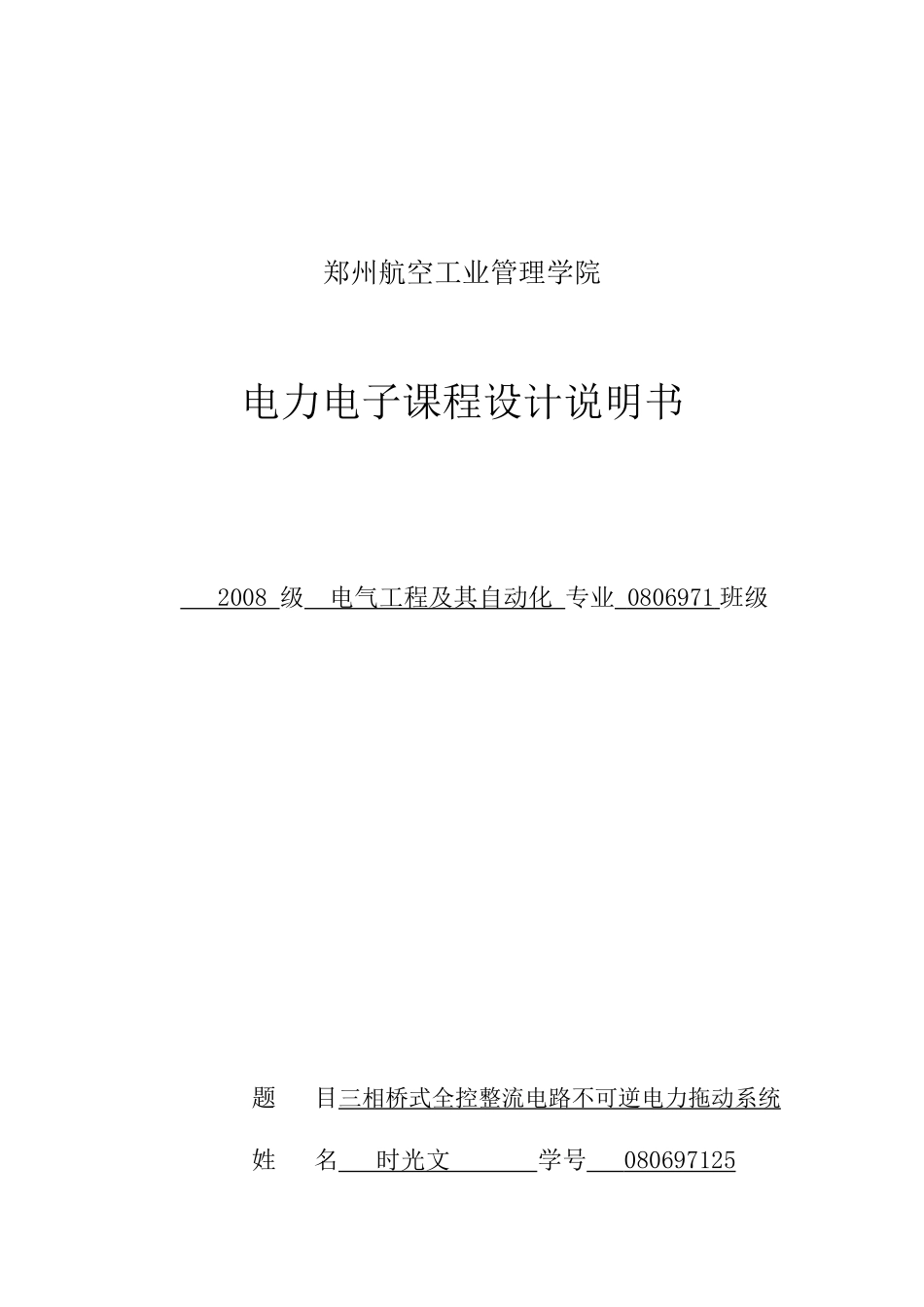 郑州航空工业管理学院

电力电子课程设计说明书

2008 级 电气工程及其自动化 专业 0806971 班级

题 目 三相桥式全控整流电路不可逆电力拖动系统

姓 名 时光文 学号 080697125